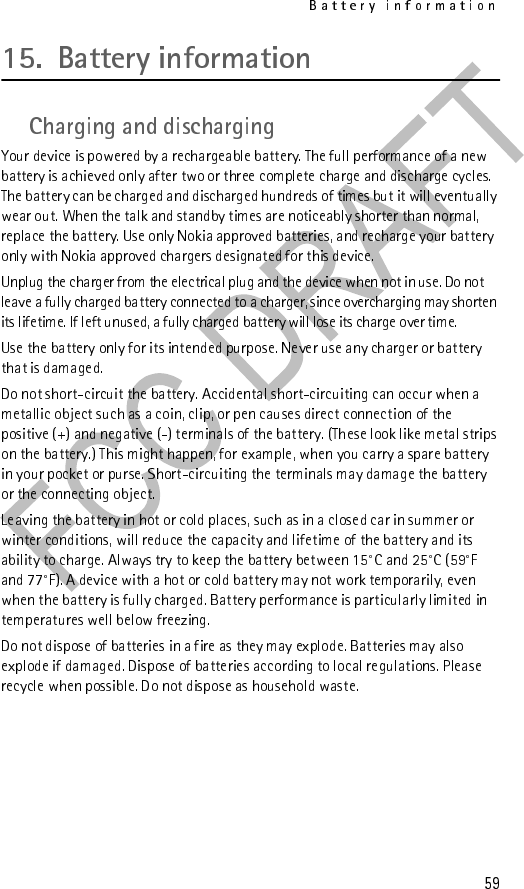 Battery information

15. Battery information

Charging and discharging

Your device is powered by a rechargeable battery. The full performance of a new battery is achieved only after two or three complete charge and discharge cycles. The battery can be charged and discharged hundreds of times but it will eventually wear out. When the talk and standby times are noticeably shorter than normal, replace the battery. Use only Nokia approved batteries, and recharge your battery only with Nokia approved chargers designated for this device.

Unplug the charger from the electrical plug and the device when not in use. Do not leave a fully charged battery connected to a charger, since overcharging may shorten its lifetime. If left unused, a fully charged battery will lose its charge over time.

Use the battery only for its intended purpose. Never use any charger or battery that is damaged.

Do not short-circuit the battery. Accidental short-circuiting can occur when a metallic object such as a coin, clip, or pen causes direct connection of the positive (+) and negative (-) terminals of the battery. (These look like metal strips on the battery.) This might happen, for example, when you carry a spare battery in your pocket or purse. Short-circuiting the terminals may damage the battery or the connecting object.

Leaving the battery in hot or cold places, such as in a closed car in summer or winter conditions, will reduce the capacity and lifetime of the battery and its ability to charge. Always try to keep the battery between 15°C and 25°C (59°F and 77°F). A device with a hot or cold battery may not work temporarily, even when the battery is fully charged. Battery performance is particularly limited in temperatures well below freezing.

Do not dispose of batteries in a fire as they may explode. Batteries may also explode if damaged. Dispose of batteries according to local regulations. Please recycle when possible. Do not dispose as household waste.

FCC DRAFT

59